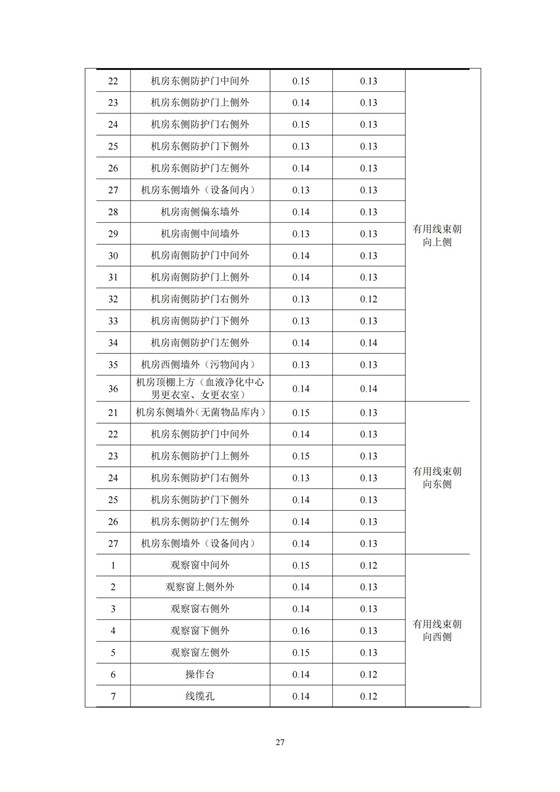 | 22 | 机房东侧防护门中间外 | 0.15 | 0.13 | 有用线束朝向上侧 |
|---|---|---|---|---|
| 23 | 机房东侧防护门上侧外 | 0.14 | 0.13 | |
| 24 | 机房东侧防护门右侧外 | 0.15 | 0.13 | |
| 25 | 机房东侧防护门下侧外 | 0.13 | 0.13 | |
| 26 | 机房东侧防护门左侧外 | 0.14 | 0.13 | |
| 27 | 机房东侧墙外（设备间内） | 0.13 | 0.13 | |
| 28 | 机房南侧偏东墙外 | 0.14 | 0.13 | |
| 29 | 机房南侧中间墙外 | 0.13 | 0.13 | |
| 30 | 机房南侧防护门中间外 | 0.14 | 0.13 | |
| 31 | 机房南侧防护门上侧外 | 0.14 | 0.13 | |
| 32 | 机房南侧防护门右侧外 | 0.13 | 0.12 | |
| 33 | 机房南侧防护门下侧外 | 0.13 | 0.13 | |
| 34 | 机房南侧防护门左侧外 | 0.14 | 0.14 | |
| 35 | 机房西侧墙外（污物间内） | 0.13 | 0.13 | |
| 36 | 机房顶棚上方（血液净化中心男更衣室、女更衣室） | 0.14 | 0.14 | |
| 21 | 机房东侧墙外（无菌物品库内） | 0.15 | 0.13 | 有用线束朝向东侧 |
| 22 | 机房东侧防护门中间外 | 0.14 | 0.13 | |
| 23 | 机房东侧防护门上侧外 | 0.15 | 0.13 | |
| 24 | 机房东侧防护门右侧外 | 0.13 | 0.13 | |
| 25 | 机房东侧防护门下侧外 | 0.14 | 0.13 | |
| 26 | 机房东侧防护门左侧外 | 0.14 | 0.13 | |
| 27 | 机房东侧墙外（设备间内） | 0.14 | 0.13 | |
| 1 | 观察窗中间外 | 0.15 | 0.12 | 有用线束朝向西侧 |
| 2 | 观察窗上侧外外 | 0.14 | 0.13 | |
| 3 | 观察窗右侧外 | 0.14 | 0.13 | |
| 4 | 观察窗下侧外 | 0.16 | 0.13 | |
| 5 | 观察窗左侧外 | 0.15 | 0.13 | |
| 6 | 操作台 | 0.14 | 0.12 | |
| 7 | 线缆孔 | 0.14 | 0.12 | |

27